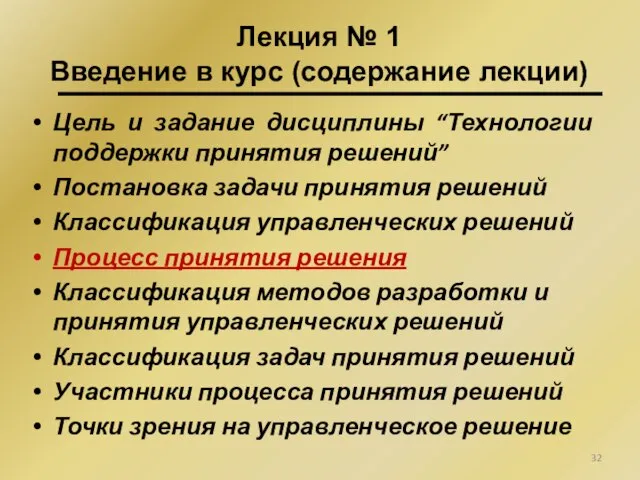 Лекция № 1
Введение в курс (содержание лекции)

• Цель и задание дисциплины “Технологии поддержки принятия решений”
• Постановка задачи принятия решений
• Классификация управленческих решений
• Процесс принятия решения
• Классификация методов разработки и принятия управленческих решений
• Классификация задач принятия решений
• Участники процесса принятия решений
• Точки зрения на управленческое решение

32